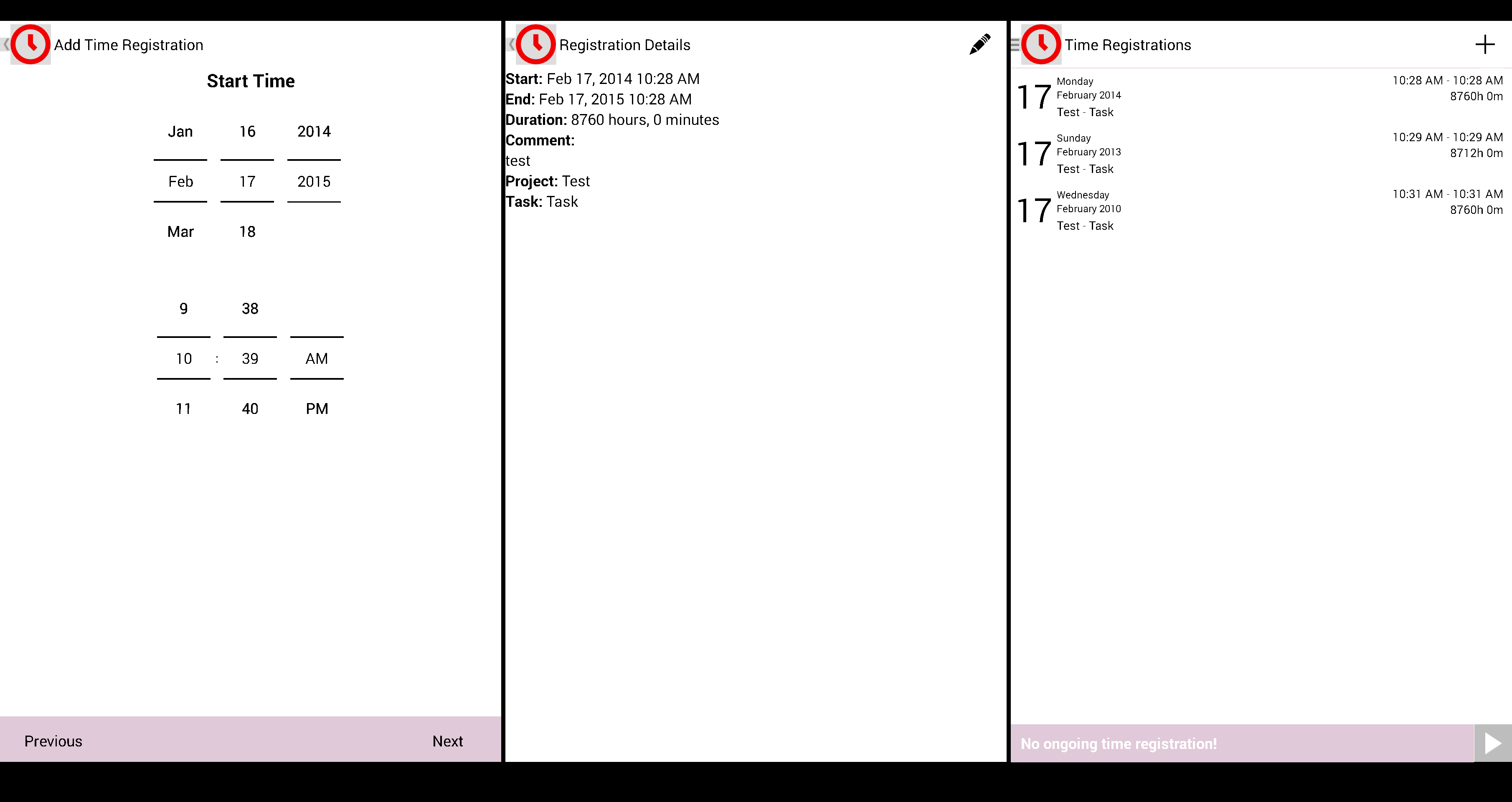 Add Time Registration

Start Time

Jan 16 2014
Feb 17 2015
Mar 18

9 38
10 : 39 AM
11 40 PM

Previous Next

Registration Details

**Start:** Feb 17, 2014 10:28 AM
**End:** Feb 17, 2015 10:28 AM
**Duration:** 8760 hours, 0 minutes
**Comment:**
test
**Project:** Test
**Task:** Task

Time Registrations

17 Monday February 2014 Test - Task 10:28 AM - 10:28 AM 8760h 0m

17 Sunday February 2013 Test - Task 10:29 AM - 10:29 AM 8712h 0m

17 Wednesday February 2010 Test - Task 10:31 AM - 10:31 AM 8760h 0m

No ongoing time registration!